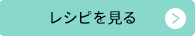 レシピを見る